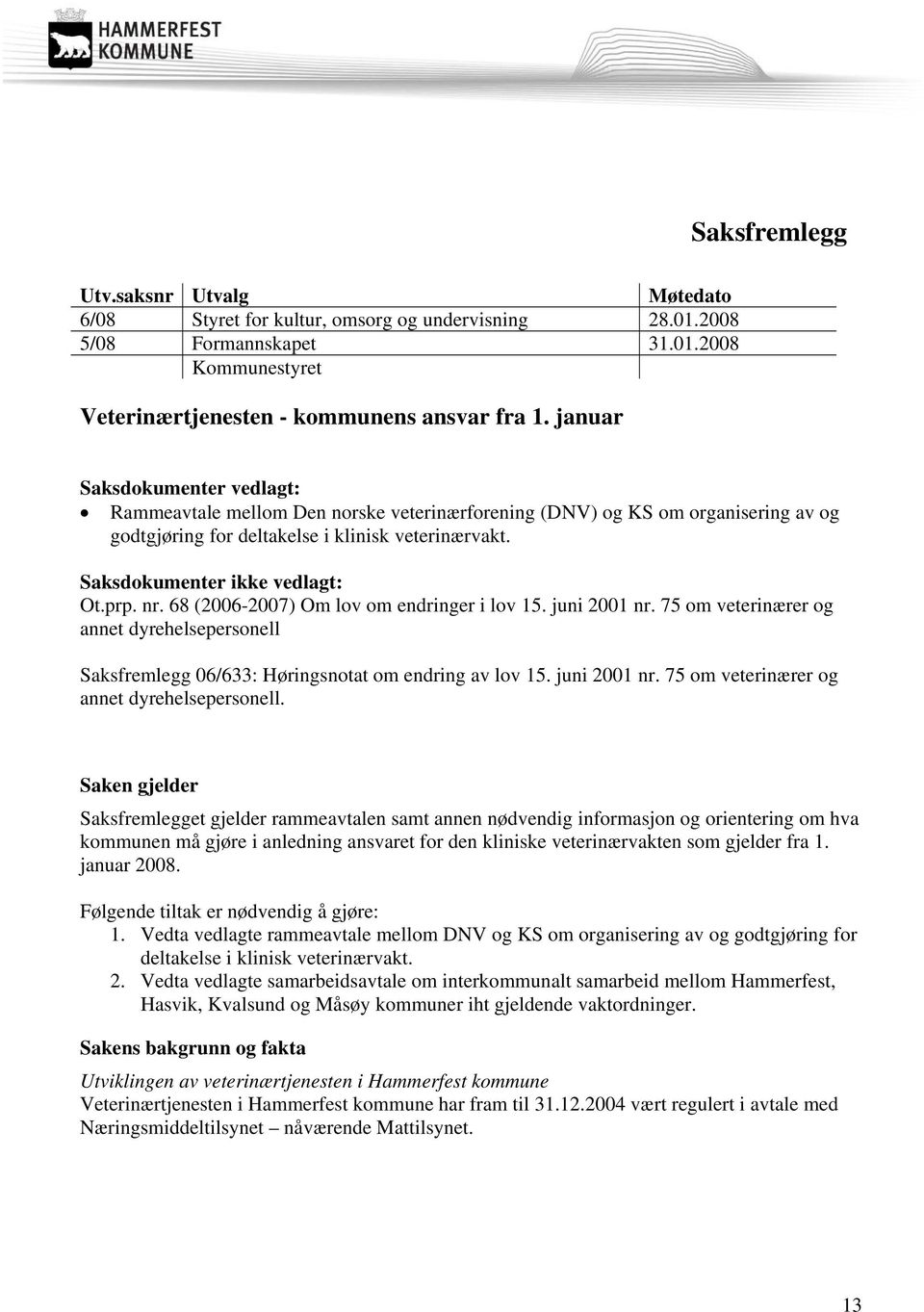 HAMMERFEST KOMMUNE

Saksfremlegg

| Utv.saksnr | Utvalg | Møtedato |
|---|---|---|
| 6/08 | Styret for kultur, omsorg og undervisning | 28.01.2008 |
| 5/08 | Formannskapet | 31.01.2008 |
| | Kommunestyret | |

Veterinærtjenesten - kommunens ansvar fra 1. januar

Saksdokumenter vedlagt:
• Rammeavtale mellom Den norske veterinærforening (DNV) og KS om organisering av og godtgjøring for deltakelse i klinisk veterinærvakt.

Saksdokumenter ikke vedlagt:
Ot.prp. nr. 68 (2006-2007) Om lov om endringer i lov 15. juni 2001 nr. 75 om veterinærer og annet dyrehelsepersonell

Saksfremlegg 06/633: Høringsnotat om endring av lov 15. juni 2001 nr. 75 om veterinærer og annet dyrehelsepersonell.

Saken gjelder

Saksfremlegget gjelder rammeavtalen samt annen nødvendig informasjon og orientering om hva kommunen må gjøre i anledning ansvaret for den kliniske veterinærvakten som gjelder fra 1. januar 2008.

Følgende tiltak er nødvendig å gjøre:
1. Vedta vedlagte rammeavtale mellom DNV og KS om organisering av og godtgjøring for deltakelse i klinisk veterinærvakt.
2. Vedta vedlagte samarbeidsavtale om interkommunalt samarbeid mellom Hammerfest, Hasvik, Kvalsund og Måsøy kommuner iht gjeldende vaktordninger.

Sakens bakgrunn og fakta

Utviklingen av veterinærtjenesten i Hammerfest kommune
Veterinærtjenesten i Hammerfest kommune har fram til 31.12.2004 vært regulert i avtale med Næringsmiddeltilsynet – nåværende Mattilsynet.

13